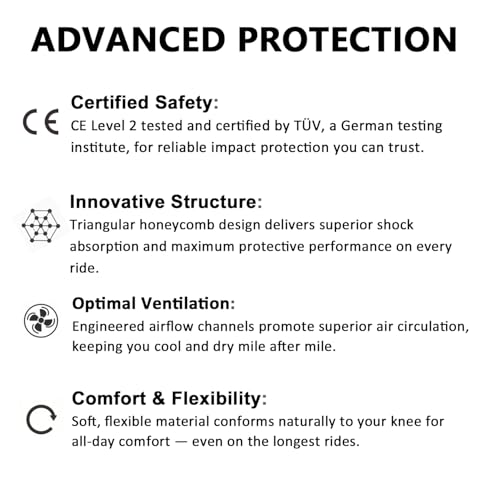 ADVANCED PROTECTION

CE

Certified Safety:
CE Level 2 tested and certified by TÜV, a German testing institute, for reliable impact protection you can trust.

Innovative Structure:
Triangular honeycomb design delivers superior shock absorption and maximum protective performance on every ride.

Optimal Ventilation:
Engineered airflow channels promote superior air circulation, keeping you cool and dry mile after mile.

Comfort & Flexibility:
Soft, flexible material conforms naturally to your knee for all-day comfort — even on the longest rides.